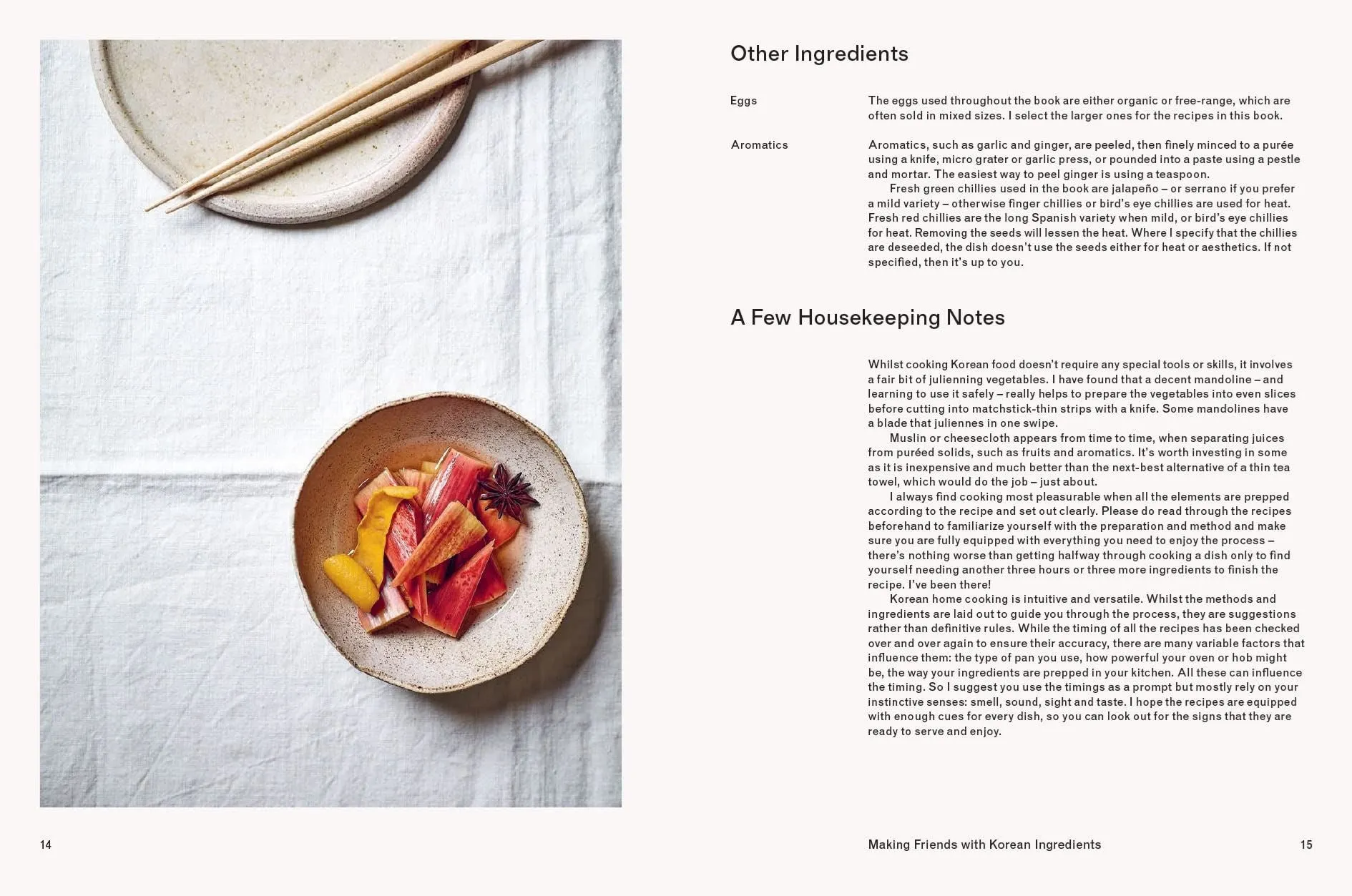 Other Ingredients

Eggs

The eggs used throughout the book are either organic or free-range, which are often sold in mixed sizes. I select the larger ones for the recipes in this book.

Aromatics

Aromatics, such as garlic and ginger, are peeled, then finely minced to a purée using a knife, micro grater or garlic press, or pounded into a paste using a pestle and mortar. The easiest way to peel ginger is using a teaspoon.

Fresh green chillies used in the book are jalapeño – or serrano if you prefer a mild variety – otherwise finger chillies or bird's eye chillies are used for heat. Fresh red chillies are the long Spanish variety when mild, or bird's eye chillies for heat. Removing the seeds will lessen the heat. Where I specify that the chillies are deseeded, the dish doesn't use the seeds either for heat or aesthetics. If not specified, then it's up to you.

A Few Housekeeping Notes

Whilst cooking Korean food doesn't require any special tools or skills, it involves a fair bit of julienning vegetables. I have found that a decent mandoline – and learning to use it safely – really helps to prepare the vegetables into even slices before cutting into matchstick-thin strips with a knife. Some mandolines have a blade that juliennes in one swipe.

Muslin or cheesecloth appears from time to time, when separating juices from puréed solids, such as fruits and aromatics. It's worth investing in some as it is inexpensive and much better than the next-best alternative of a thin tea towel, which would do the job – just about.

I always find cooking most pleasurable when all the elements are prepped according to the recipe and set out clearly. Please do read through the recipes beforehand to familiarize yourself with the preparation and method and make sure you are fully equipped with everything you need to enjoy the process – there's nothing worse than getting halfway through cooking a dish only to find yourself needing another three hours or three more ingredients to finish the recipe. I've been there!

Korean home cooking is intuitive and versatile. Whilst the methods and ingredients are laid out to guide you through the process, they are suggestions rather than definitive rules. While the timing of all the recipes has been checked over and over again to ensure their accuracy, there are many variable factors that influence them: the type of pan you use, how powerful your oven or hob might be, the way your ingredients are prepped in your kitchen. All these can influence the timing. So I suggest you use the timings as a prompt but mostly rely on your instinctive senses: smell, sound, sight and taste. I hope the recipes are equipped with enough cues for every dish, so you can look out for the signs that they are ready to serve and enjoy.

14

Making Friends with Korean Ingredients

15